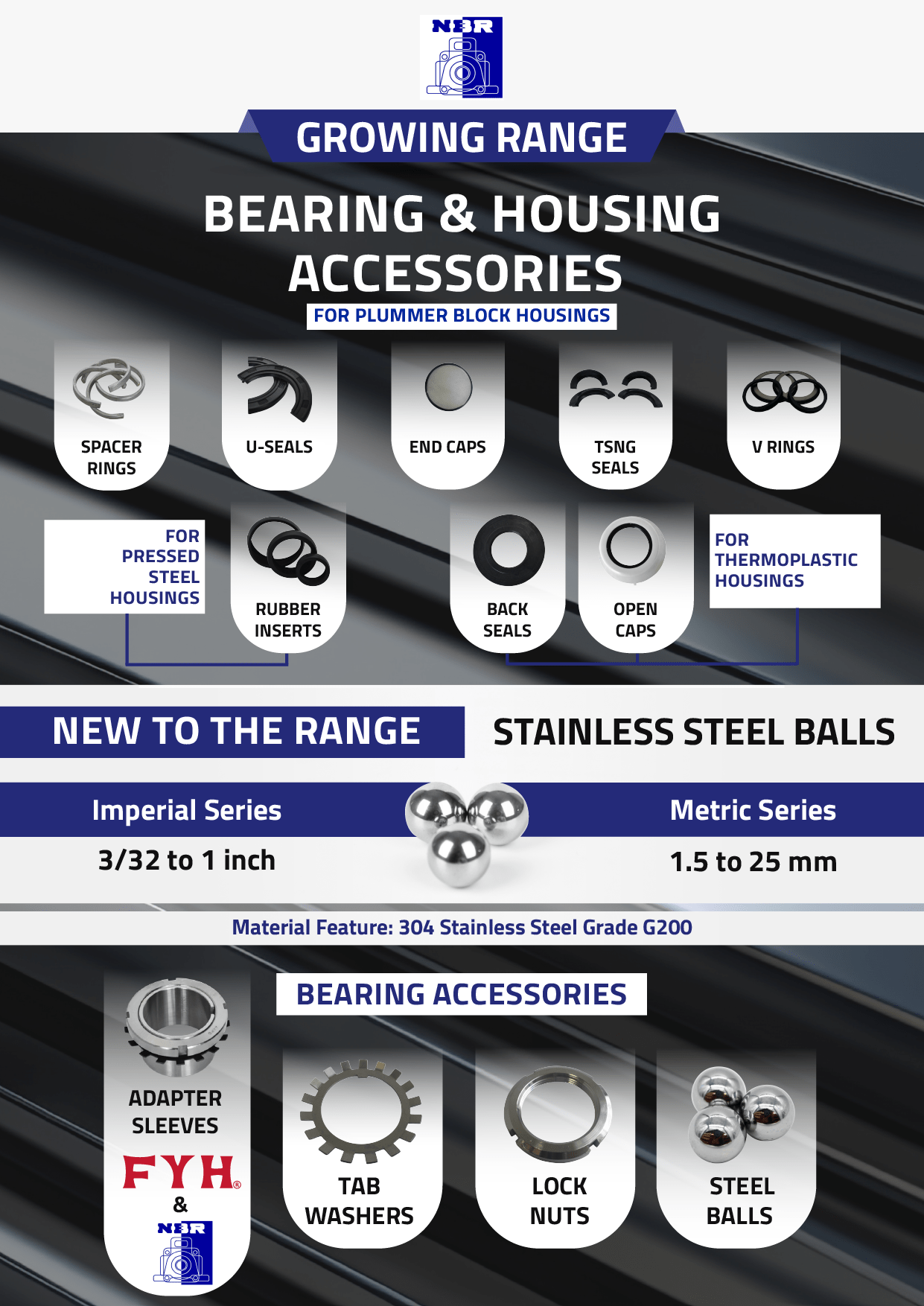 NBR

GROWING RANGE

BEARING & HOUSING ACCESSORIES

FOR PLUMMER BLOCK HOUSINGS

SPACER RINGS

U-SEALS

END CAPS

TSNG SEALS

V RINGS

FOR PRESSED STEEL HOUSINGS

RUBBER INSERTS

BACK SEALS

OPEN CAPS

FOR THERMOPLASTIC HOUSINGS

NEW TO THE RANGE

STAINLESS STEEL BALLS

Imperial Series

3/32 to 1 inch

Metric Series

1.5 to 25 mm

Material Feature: 304 Stainless Steel Grade G200

BEARING ACCESSORIES

ADAPTER SLEEVES

FYH®

&

NBR

TAB WASHERS

LOCK NUTS

STEEL BALLS